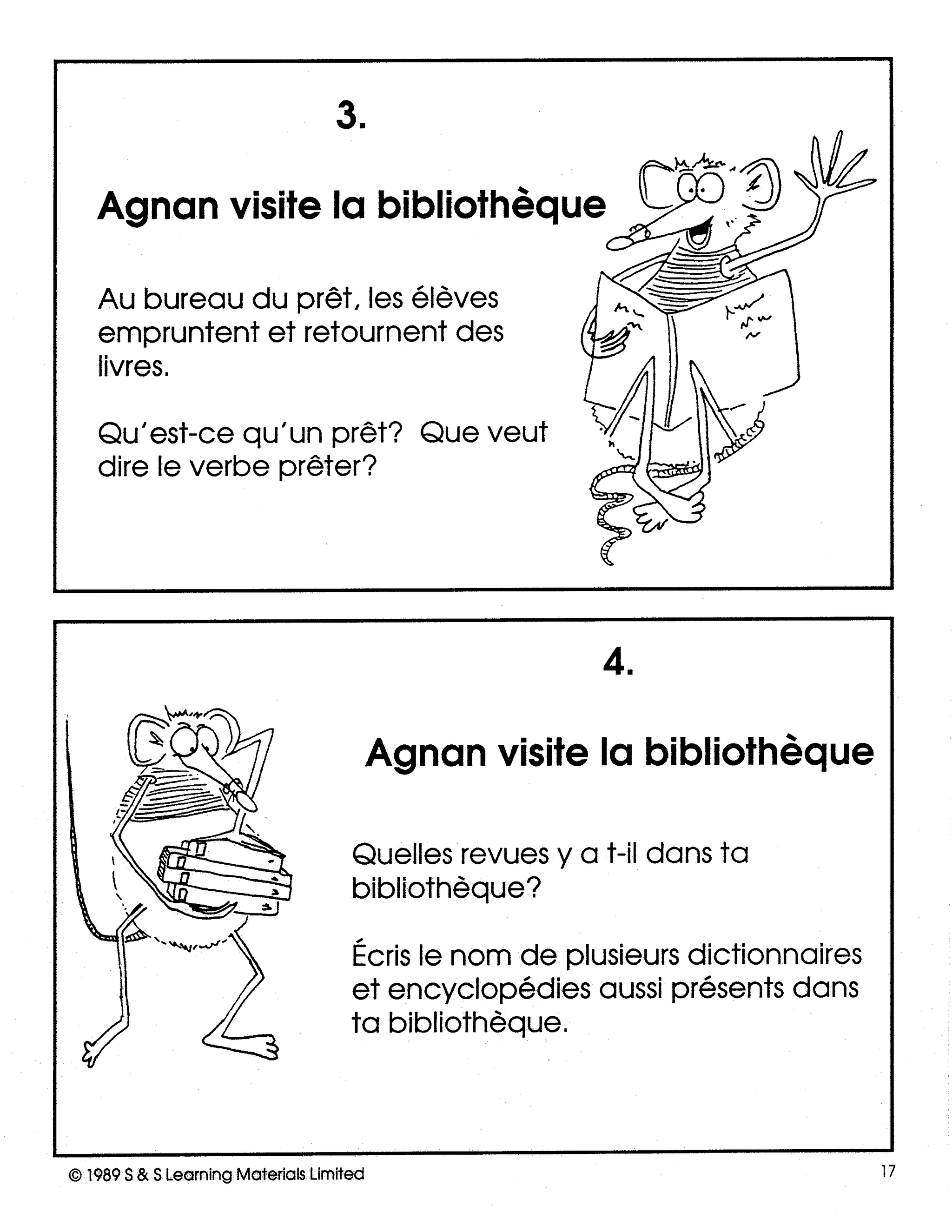 3.

Agnan visite la bibliothèque

Au bureau du prêt, les élèves empruntent et retournent des livres.

Qu'est-ce qu'un prêt? Que veut dire le verbe prêter?

4.

Agnan visite la bibliothèque

Quelles revues y a t-il dans ta bibliothèque?

Écris le nom de plusieurs dictionnaires et encyclopédies aussi présents dans ta bibliothèque.

© 1989 S & S Learning Materials Limited

17